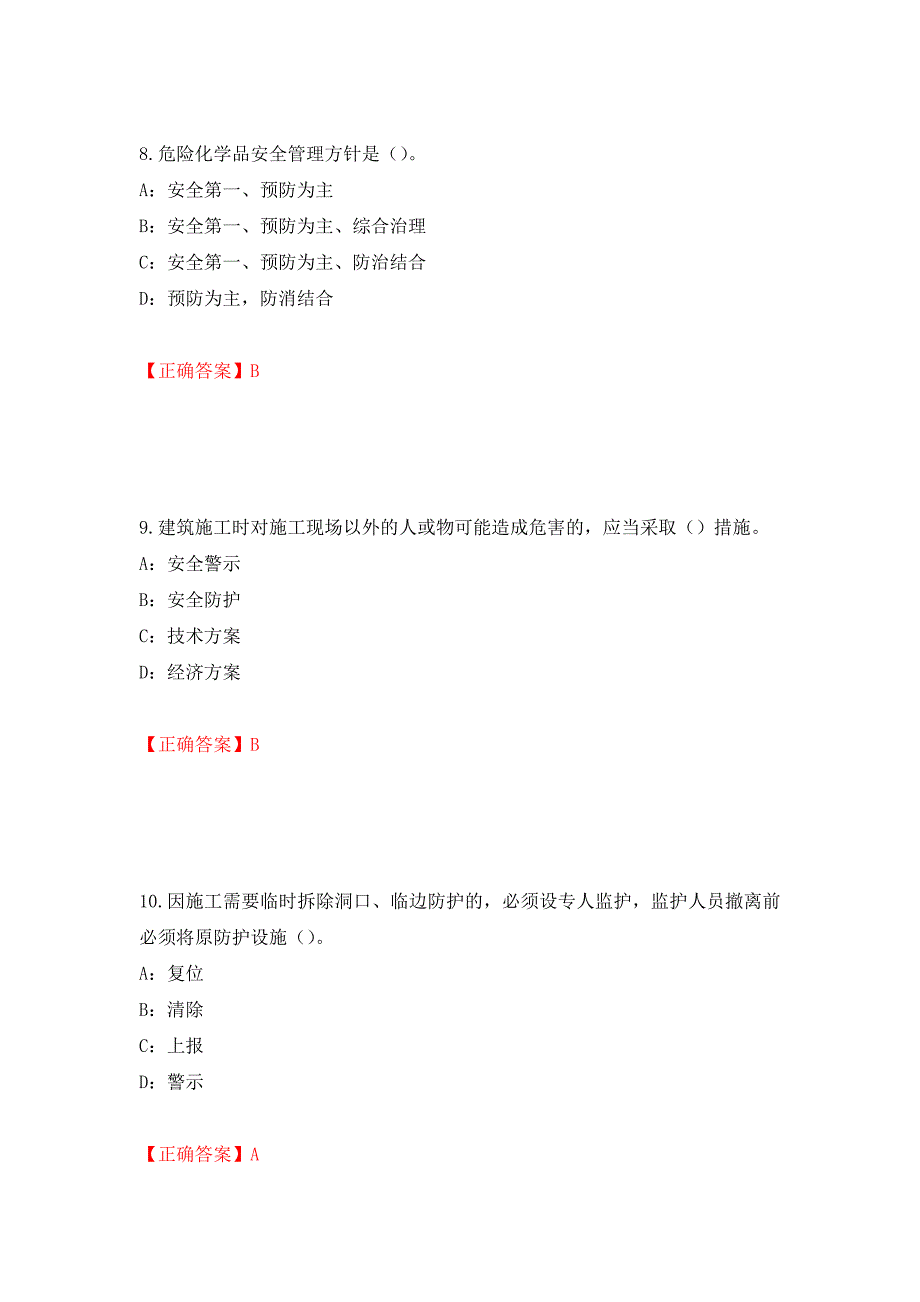 8.危险化学品安全管理方针是（）。

A：安全第一、预防为主

B：安全第一、预防为主、综合治理

C：安全第一、预防为主、防治结合

D：预防为主，防消结合

【正确答案】B

9.建筑施工时对施工现场以外的人或物可能造成危害的，应当采取（）措施。

A：安全警示

B：安全防护

C：技术方案

D：经济方案

【正确答案】B

10.因施工需要临时拆除洞口、临边防护的，必须设专人监护，监护人员撤离前必须将原防护设施（）。

A：复位

B：清除

C：上报

D：警示

【正确答案】A